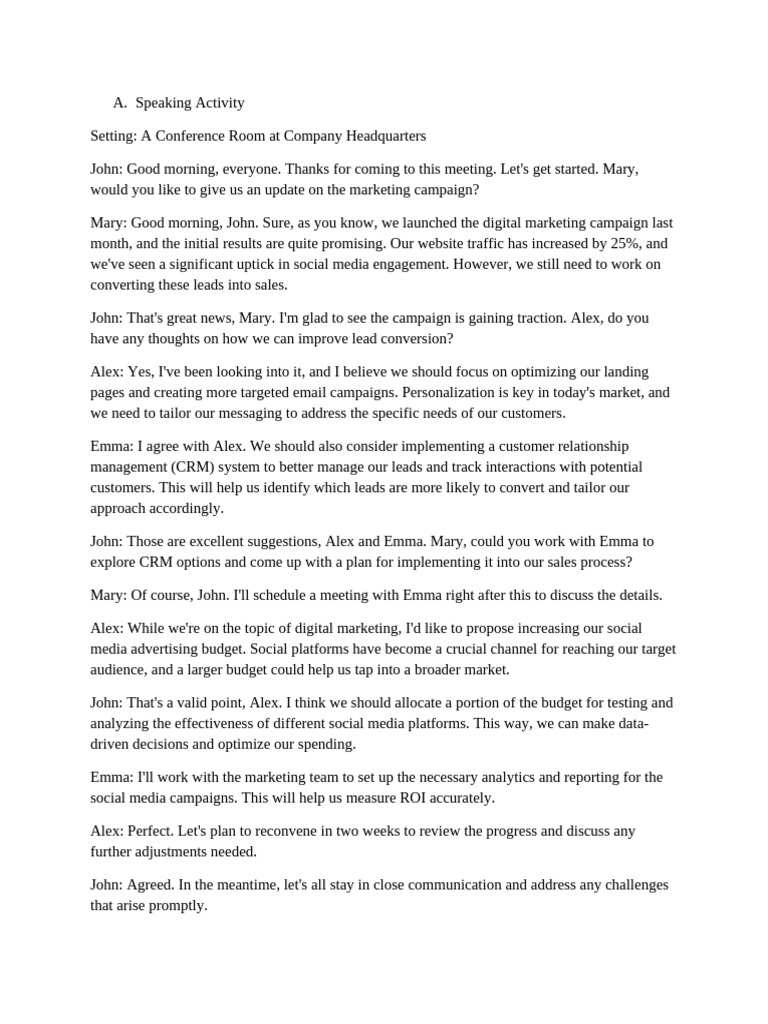 A. Speaking Activity

Setting: A Conference Room at Company Headquarters

John: Good morning, everyone. Thanks for coming to this meeting. Let's get started. Mary, would you like to give us an update on the marketing campaign?

Mary: Good morning, John. Sure, as you know, we launched the digital marketing campaign last month, and the initial results are quite promising. Our website traffic has increased by 25%, and we've seen a significant uptick in social media engagement. However, we still need to work on converting these leads into sales.

John: That's great news, Mary. I'm glad to see the campaign is gaining traction. Alex, do you have any thoughts on how we can improve lead conversion?

Alex: Yes, I've been looking into it, and I believe we should focus on optimizing our landing pages and creating more targeted email campaigns. Personalization is key in today's market, and we need to tailor our messaging to address the specific needs of our customers.

Emma: I agree with Alex. We should also consider implementing a customer relationship management (CRM) system to better manage our leads and track interactions with potential customers. This will help us identify which leads are more likely to convert and tailor our approach accordingly.

John: Those are excellent suggestions, Alex and Emma. Mary, could you work with Emma to explore CRM options and come up with a plan for implementing it into our sales process?

Mary: Of course, John. I'll schedule a meeting with Emma right after this to discuss the details.

Alex: While we're on the topic of digital marketing, I'd like to propose increasing our social media advertising budget. Social platforms have become a crucial channel for reaching our target audience, and a larger budget could help us tap into a broader market.

John: That's a valid point, Alex. I think we should allocate a portion of the budget for testing and analyzing the effectiveness of different social media platforms. This way, we can make data-driven decisions and optimize our spending.

Emma: I'll work with the marketing team to set up the necessary analytics and reporting for the social media campaigns. This will help us measure ROI accurately.

Alex: Perfect. Let's plan to reconvene in two weeks to review the progress and discuss any further adjustments needed.

John: Agreed. In the meantime, let's all stay in close communication and address any challenges that arise promptly.